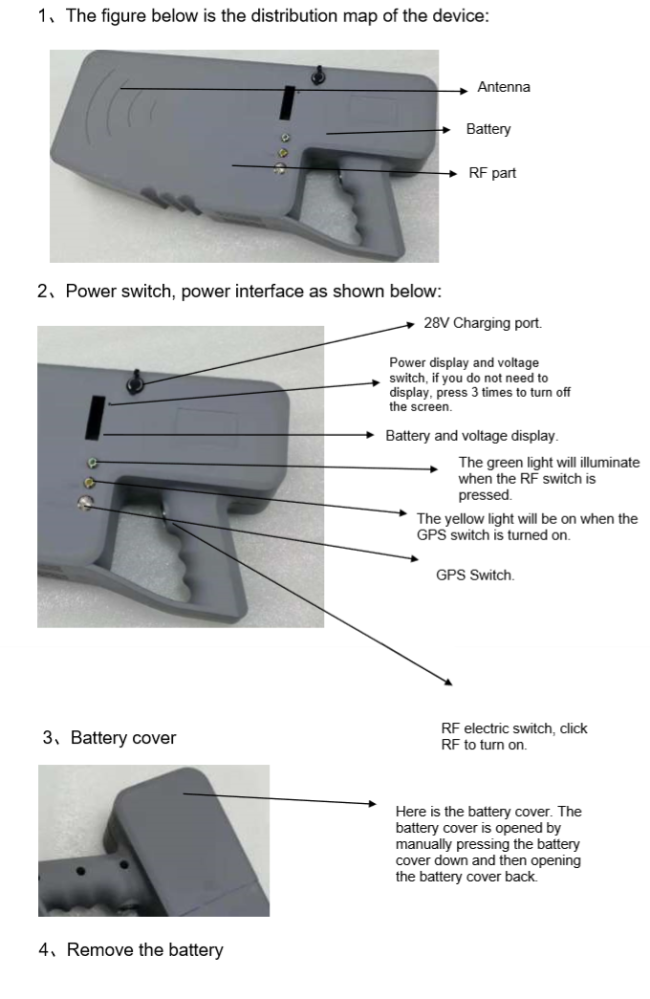 1、The figure below is the distribution map of the device:

Antenna

Battery

RF part

2、Power switch, power interface as shown below:

28V Charging port.

Power display and voltage switch, if you do not need to display, press 3 times to turn off the screen.

Battery and voltage display.

The green light will illuminate when the RF switch is pressed.

The yellow light will be on when the GPS switch is turned on.

GPS Switch.

RF electric switch, click RF to turn on.

3、Battery cover

Here is the battery cover. The battery cover is opened by manually pressing the battery cover down and then opening the battery cover back.

4、Remove the battery